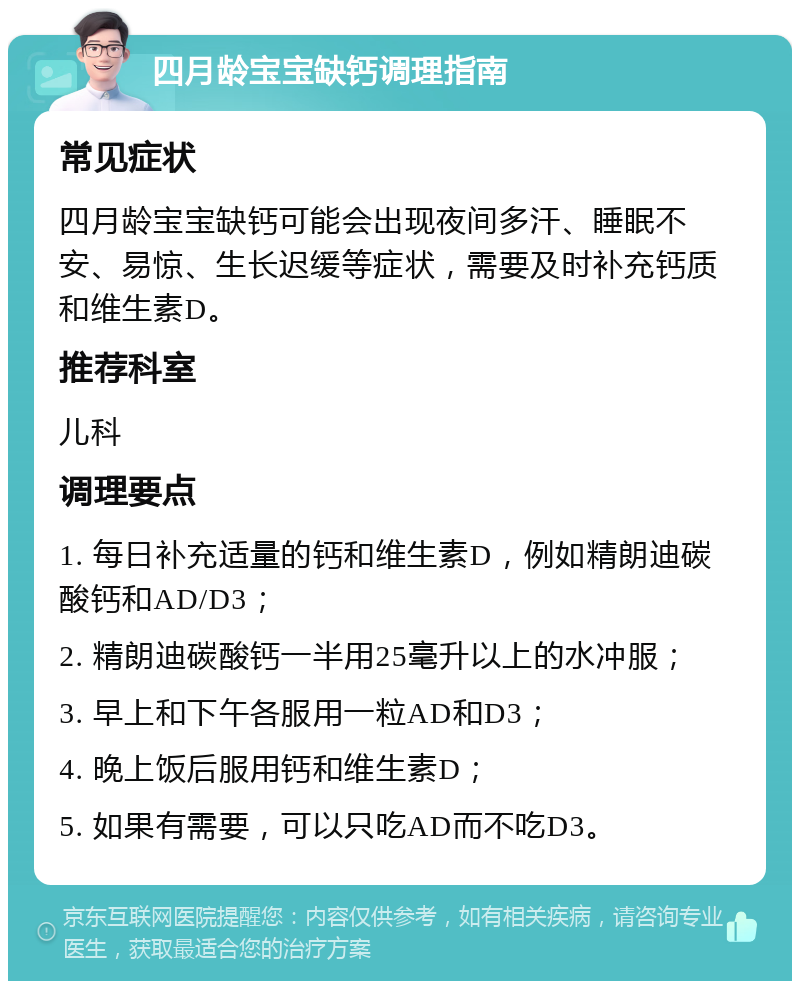 四月龄宝宝缺钙调理指南

常见症状

四月龄宝宝缺钙可能会出现夜间多汗、睡眠不安、易惊、生长迟缓等症状，需要及时补充钙质和维生素D。

推荐科室

儿科

调理要点

1. 每日补充适量的钙和维生素D，例如精朗迪碳酸钙和AD/D3；

2. 精朗迪碳酸钙一半用25毫升以上的水冲服；

3. 早上和下午各服用一粒AD和D3；

4. 晚上饭后服用钙和维生素D；

5. 如果有需要，可以只吃AD而不吃D3。

京东互联网医院提醒您：内容仅供参考，如有相关疾病，请咨询专业医生，获取最适合您的治疗方案